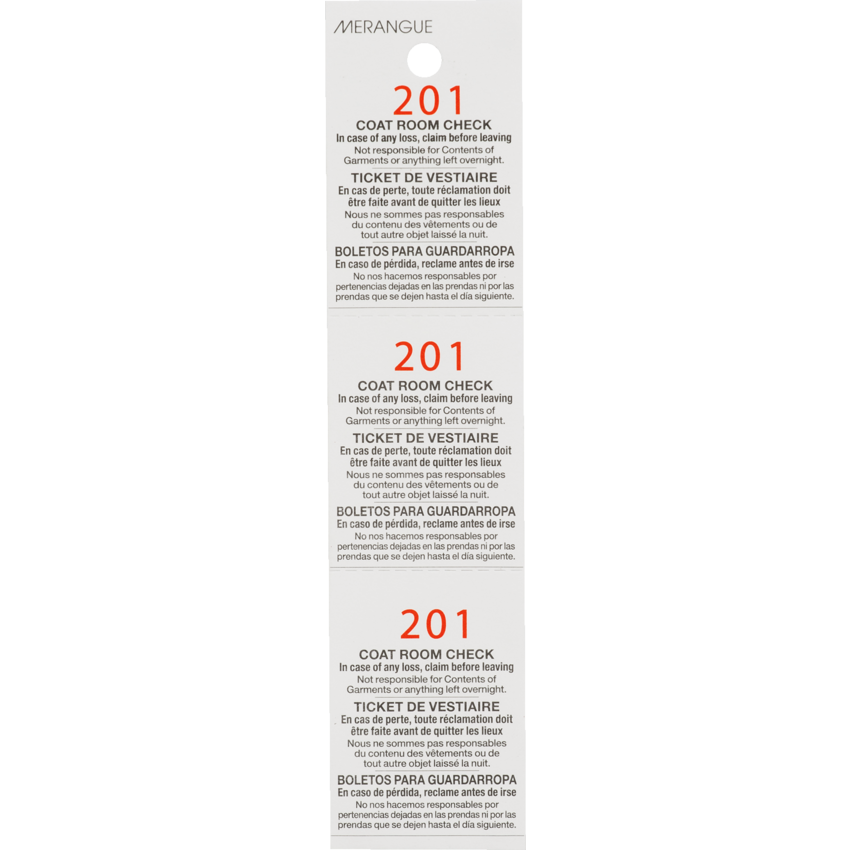 MERANGUE

201
COAT ROOM CHECK
In case of any loss, claim before leaving
Not responsible for Contents of Garments or anything left overnight.

TICKET DE VESTIAIRE
En cas de perte, toute réclamation doit être faite avant de quitter les lieux
Nous ne sommes pas responsables du contenu des vêtements ou de tout autre objet laissé la nuit.

BOLETOS PARA GUARDARROPA
En caso de pérdida, reclame antes de irse
No nos hacemos responsables por pertenencias dejadas en las prendas ni por las prendas que se dejen hasta el día siguiente.

201
COAT ROOM CHECK
In case of any loss, claim before leaving
Not responsible for Contents of Garments or anything left overnight.

TICKET DE VESTIAIRE
En cas de perte, toute réclamation doit être faite avant de quitter les lieux
Nous ne sommes pas responsables du contenu des vêtements ou de tout autre objet laissé la nuit.

BOLETOS PARA GUARDARROPA
En caso de pérdida, reclame antes de irse
No nos hacemos responsables por pertenencias dejadas en las prendas ni por las prendas que se dejen hasta el día siguiente.

201
COAT ROOM CHECK
In case of any loss, claim before leaving
Not responsible for Contents of Garments or anything left overnight.

TICKET DE VESTIAIRE
En cas de perte, toute réclamation doit être faite avant de quitter les lieux
Nous ne sommes pas responsables du contenu des vêtements ou de tout autre objet laissé la nuit.

BOLETOS PARA GUARDARROPA
En caso de pérdida, reclame antes de irse
No nos hacemos responsables por pertenencias dejadas en las prendas ni por las prendas que se dejen hasta el día siguiente.